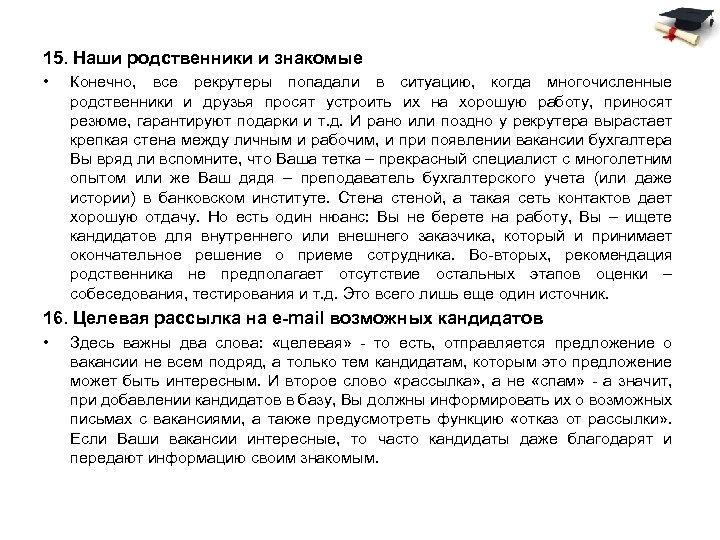 15. Наши родственники и знакомые

• Конечно, все рекрутеры попадали в ситуацию, когда многочисленные родственники и друзья просят устроить их на хорошую работу, приносят резюме, гарантируют подарки и т.д. И рано или поздно у рекрутера вырастает крепкая стена между личным и рабочим, и при появлении вакансии бухгалтера Вы вряд ли вспомните, что Ваша тетка – прекрасный специалист с многолетним опытом или же Ваш дядя – преподаватель бухгалтерского учета (или даже истории) в банковском институте. Стена стеной, а такая сеть контактов дает хорошую отдачу. Но есть один нюанс: Вы не берете на работу, Вы – ищете кандидатов для внутреннего или внешнего заказчика, который и принимает окончательное решение о приеме сотрудника. Во-вторых, рекомендация родственника не предполагает отсутствие остальных этапов оценки – собеседования, тестирования и т.д. Это всего лишь еще один источник.

16. Целевая рассылка на e-mail возможных кандидатов

• Здесь важны два слова: «целевая» - то есть, отправляется предложение о вакансии не всем подряд, а только тем кандидатам, которым это предложение может быть интересным. И второе слово «рассылка», а не «спам» - а значит, при добавлении кандидатов в базу, Вы должны информировать их о возможных письмах с вакансиями, а также предусмотреть функцию «отказ от рассылки». Если Ваши вакансии интересные, то часто кандидаты даже благодарят и передают информацию своим знакомым.